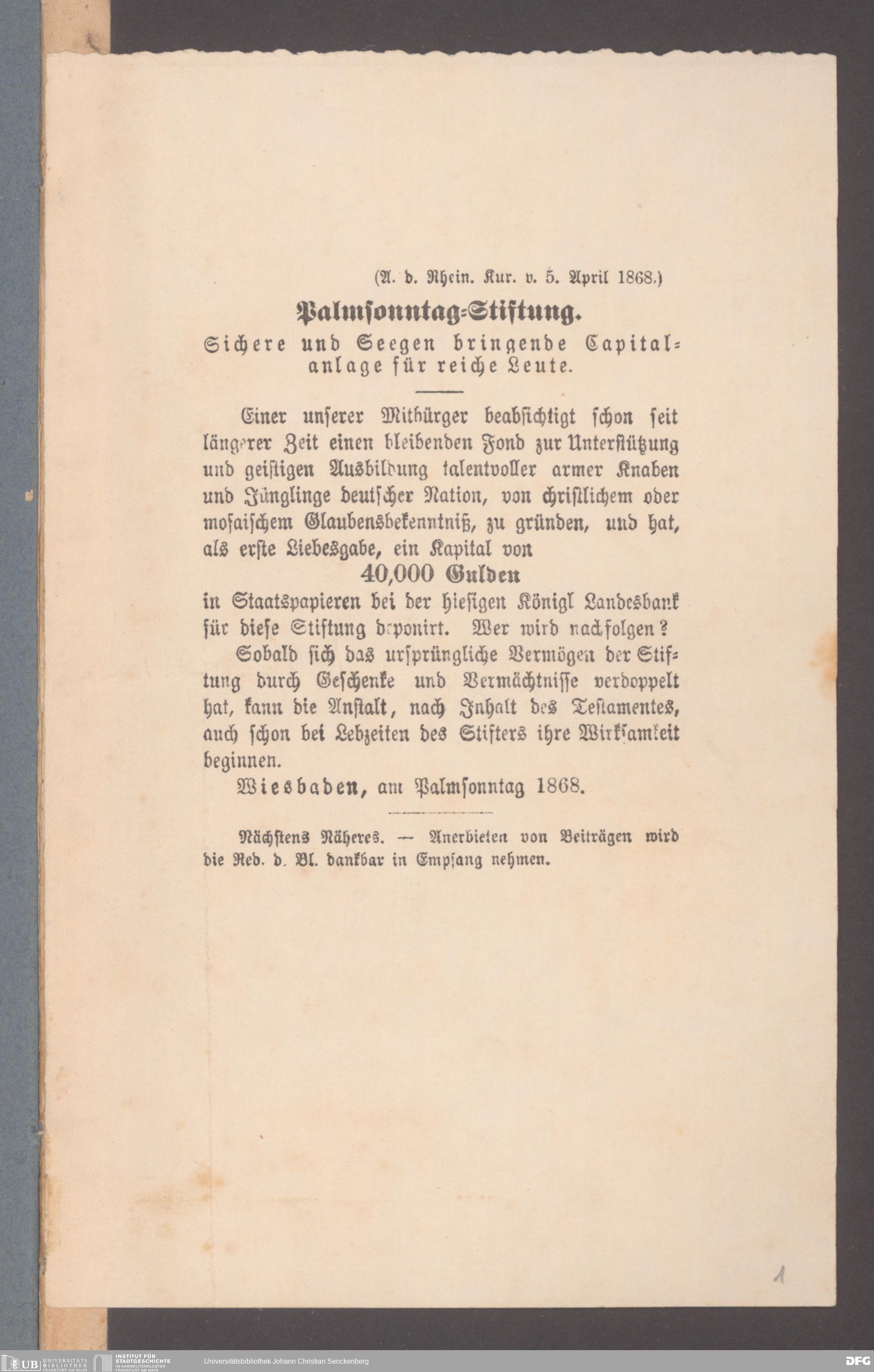 (A. d. Rhein. Kur. v. 5. April 1868.)

Palmsonntag-Stiftung.

Sichere und Seegen bringende Capitalanlage für reiche Leute.

Einer unserer Mitbürger beabsichtigt schon seit längerer Zeit einen bleibenden Fond zur Unterstützung und geistigen Ausbildung talentvoller armer Knaben und Jünglinge deutscher Nation, von christlichem oder mosaischem Glaubensbekenntniß, zu gründen, und hat, als erste Liebesgabe, ein Kapital von

40,000 Gulden

in Staatspapieren bei der hiesigen Königl Landesbank für diese Stiftung deponirt. Wer wird nachfolgen?

Sobald sich das ursprüngliche Vermögen der Stiftung durch Geschenke und Vermächtnisse verdoppelt hat, kann die Anstalt, nach Inhalt des Testamentes, auch schon bei Lebzeiten des Stifters ihre Wirksamkeit beginnen.

Wiesbaden, am Palmsonntag 1868.

Nächstens Näheres. — Anerbieten von Beiträgen wird die Red. d. Bl. dankbar in Empfang nehmen.

1

UB UNIVERSITÄTS BIBLIOTHEK FRANKFURT AM MAIN

INSTITUT FÜR STADTGESCHICHTE IM KARMELITERKLOSTER FRANKFURT AM MAIN

Universitätsbibliothek Johann Christian Senckenberg

DFG